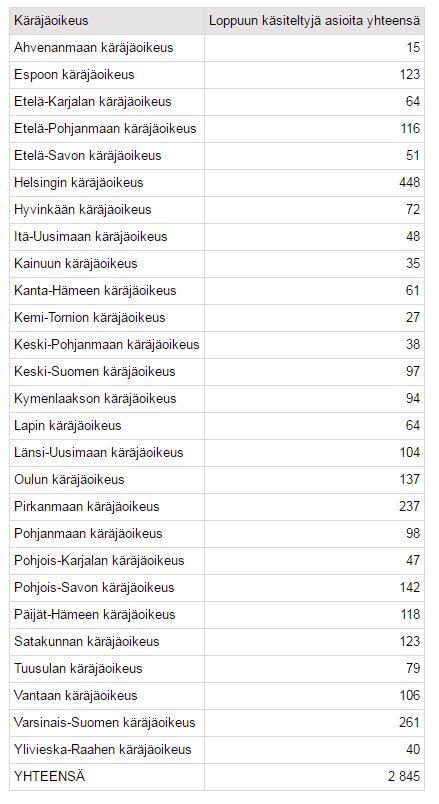 | Käräjäoikeus | Loppuun käsiteltyjä asioita yhteensä |
|---|---|
| Ahvenanmaan käräjäoikeus | 15 |
| Espoon käräjäoikeus | 123 |
| Etelä-Karjalan käräjäoikeus | 64 |
| Etelä-Pohjanmaan käräjäoikeus | 116 |
| Etelä-Savon käräjäoikeus | 51 |
| Helsingin käräjäoikeus | 448 |
| Hyvinkään käräjäoikeus | 72 |
| Itä-Uusimaan käräjäoikeus | 48 |
| Kainuun käräjäoikeus | 35 |
| Kanta-Hämeen käräjäoikeus | 61 |
| Kemi-Tornion käräjäoikeus | 27 |
| Keski-Pohjanmaan käräjäoikeus | 38 |
| Keski-Suomen käräjäoikeus | 97 |
| Kymenlaakson käräjäoikeus | 94 |
| Lapin käräjäoikeus | 64 |
| Länsi-Uusimaan käräjäoikeus | 104 |
| Oulun käräjäoikeus | 137 |
| Pirkanmaan käräjäoikeus | 237 |
| Pohjanmaan käräjäoikeus | 98 |
| Pohjois-Karjalan käräjäoikeus | 47 |
| Pohjois-Savon käräjäoikeus | 142 |
| Päijät-Hämeen käräjäoikeus | 118 |
| Satakunnan käräjäoikeus | 123 |
| Tuusulan käräjäoikeus | 79 |
| Vantaan käräjäoikeus | 106 |
| Varsinais-Suomen käräjäoikeus | 261 |
| Ylivieska-Raahen käräjäoikeus | 40 |
| YHTEENSÄ | 2 845 |